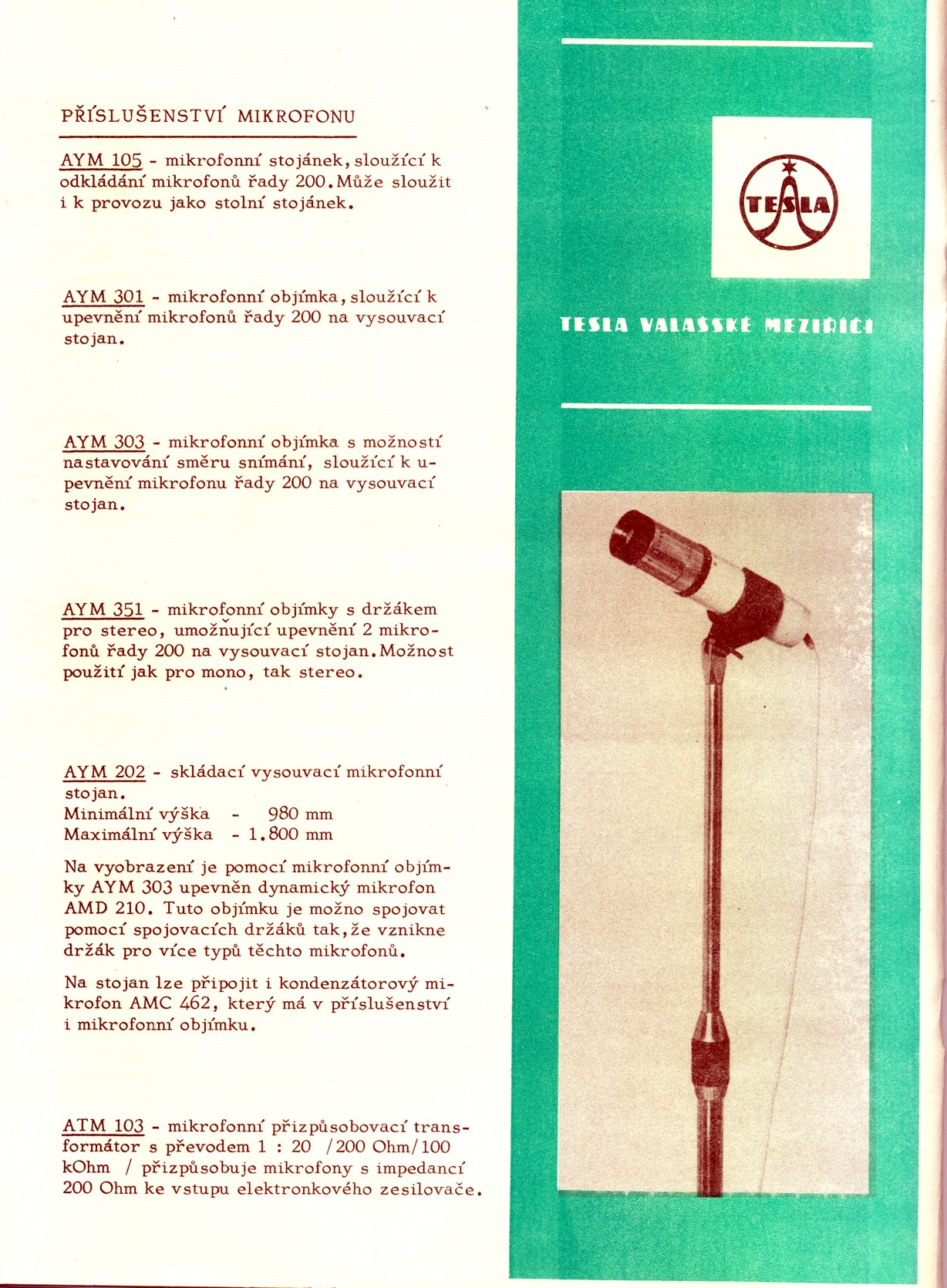 PŘÍSLUŠENSTVÍ MIKROFONU

AYM 105 - mikrofonní stojánek, sloužící k odkládání mikrofonů řady 200. Může sloužit i k provozu jako stolní stojánek.

AYM 301 - mikrofonní objímka, sloužící k upevnění mikrofonů řady 200 na vysouvací stojan.

AYM 303 - mikrofonní objímka s možností nastavování směru snímání, sloužící k upevnění mikrofonu řady 200 na vysouvací stojan.

AYM 351 - mikrofonní objímky s držákem pro stereo, umožňující upevnění 2 mikrofonů řady 200 na vysouvací stojan. Možnost použití jak pro mono, tak stereo.

AYM 202 - skládací vysouvací mikrofonní stojan.
Minimální výška - 980 mm
Maximální výška - 1.800 mm

Na vyobrazení je pomocí mikrofonní objímky AYM 303 upevněn dynamický mikrofon AMD 210. Tuto objímku je možno spojovat pomocí spojovacích držáků tak, že vznikne držák pro více typů těchto mikrofonů.

Na stojan lze připojit i kondenzátorový mikrofon AMC 462, který má v příslušenství i mikrofonní objímku.

ATM 103 - mikrofonní přizpůsobovací transformátor s převodem 1 : 20 /200 Ohm/100 kOhm / přizpůsobuje mikrofony s impedancí 200 Ohm ke vstupu elektronkového zesilovače.

TESLA

TESLA VALAŠSKÉ MEZIŘÍČÍ